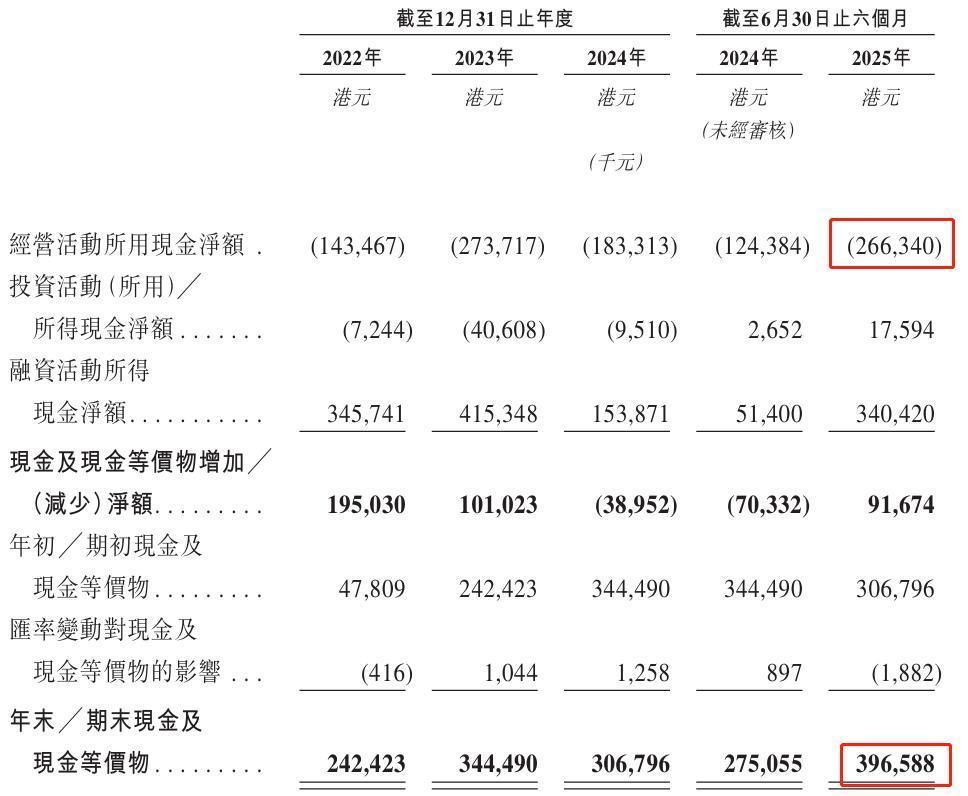 |  | 截至12月31日止年度 |  |  | 截至6月30日止六個月 |  |
|---|---|---|---|---|---|
|  | 2022年 | 2023年 | 2024年 | 2024年 | 2025年 |
|  | 港元 | 港元 | 港元 | 港元 (未經審核) | 港元 |
|  |  |  | (千元) |  |  |
| 經營活動所用現金淨額 | (143,467) | (273,717) | (183,313) | (124,384) | (266,340) |
| 投資活動(所用)/所得現金淨額 | (7,244) | (40,608) | (9,510) | 2,652 | 17,594 |
| 融資活動所得現金淨額 | 345,741 | 415,348 | 153,871 | 51,400 | 340,420 |
| 現金及現金等價物增加/(減少)淨額 | 195,030 | 101,023 | (38,952) | (70,332) | 91,674 |
| 年初/期初現金及現金等價物 | 47,809 | 242,423 | 344,490 | 344,490 | 306,796 |
| 匯率變動對現金及現金等價物的影響 | (416) | 1,044 | 1,258 | 897 | (1,882) |
| 年末/期末現金及現金等價物 | 242,423 | 344,490 | 306,796 | 275,055 | 396,588 |